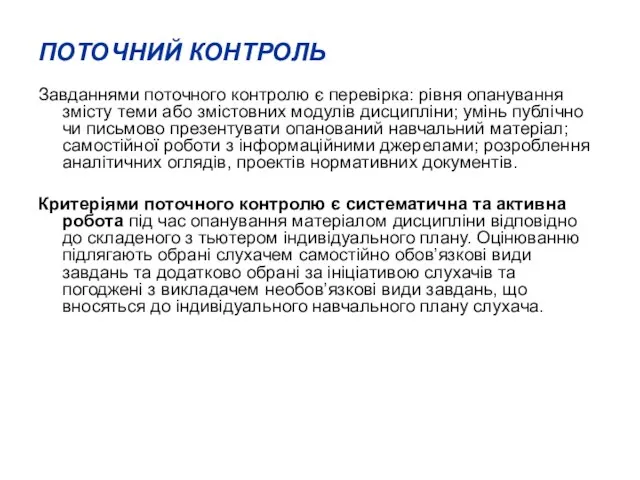 ПОТОЧНИЙ КОНТРОЛЬ

Завданнями поточного контролю є перевірка: рівня опанування змісту теми або змістовних модулів дисципліни; умінь публічно чи письмово презентувати опанований навчальний матеріал; самостійної роботи з інформаційними джерелами; розроблення аналітичних оглядів, проектів нормативних документів.

Критеріями поточного контролю є систематична та активна робота під час опанування матеріалом дисципліни відповідно до складеного з тьютером індивідуального плану. Оцінюванню підлягають обрані слухачем самостійно обов’язкові види завдань та додатково обрані за ініціативою слухачів та погоджені з викладачем необов’язкові види завдань, що вносяться до індивідуального навчального плану слухача.